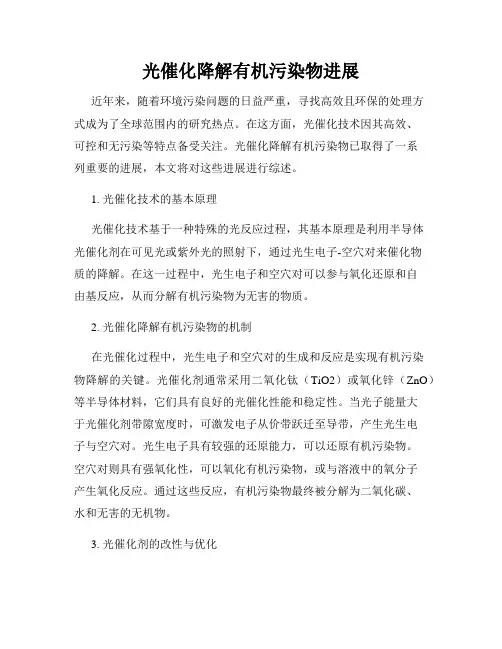 光催化降解有机污染物进展

近年来，随着环境污染问题的日益严重，寻找高效且环保的处理方式成为了全球范围内的研究热点。在这方面，光催化技术因其高效、可控和无污染等特点备受关注。光催化降解有机污染物已取得了一系列重要的进展，本文将对这些进展进行综述。

1. 光催化技术的基本原理

光催化技术基于一种特殊的光反应过程，其基本原理是利用半导体光催化剂在可见光或紫外光的照射下，通过光生电子-空穴对来催化物质的降解。在这一过程中，光生电子和空穴对可以参与氧化还原和自由基反应，从而分解有机污染物为无害的物质。

2. 光催化降解有机污染物的机制

在光催化过程中，光生电子和空穴对的生成和反应是实现有机污染物降解的关键。光催化剂通常采用二氧化钛（TiO2）或氧化锌（ZnO）等半导体材料，它们具有良好的光催化性能和稳定性。当光子能量大于光催化剂带隙宽度时，可激发电子从价带跃迁至导带，产生光生电子与空穴对。光生电子具有较强的还原能力，可以还原有机污染物。空穴对则具有强氧化性，可以氧化有机污染物，或与溶液中的氧分子产生氧化反应。通过这些反应，有机污染物最终被分解为二氧化碳、水和无害的无机物。

3. 光催化剂的改性与优化